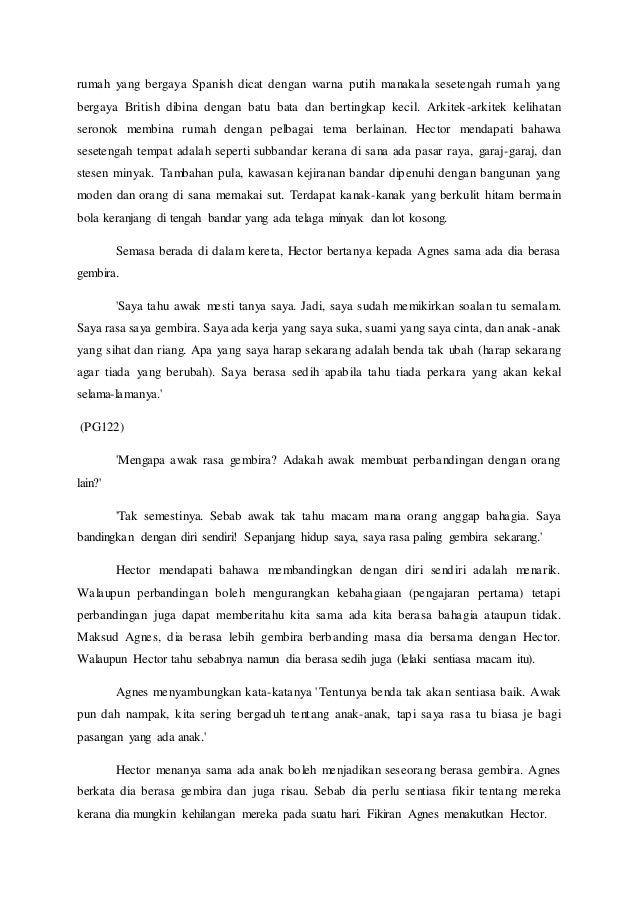 rumah yang bergaya Spanish dicat dengan warna putih manakala sesetengah rumah yang bergaya British dibina dengan batu bata dan bertingkap kecil. Arkitek-arkitek kelihatan seronok membina rumah dengan pelbagai tema berlainan. Hector mendapati bahawa sesetengah tempat adalah seperti subbandar kerana di sana ada pasar raya, garaj-garaj, dan stesen minyak. Tambahan pula, kawasan kejiranan bandar dipenuhi dengan bangunan yang moden dan orang di sana memakai sut. Terdapat kanak-kanak yang berkulit hitam bermain bola keranjang di tengah bandar yang ada telaga minyak dan lot kosong.

Semasa berada di dalam kereta, Hector bertanya kepada Agnes sama ada dia berasa gembira.

'Saya tahu awak mesti tanya saya. Jadi, saya sudah memikirkan soalan tu semalam. Saya rasa saya gembira. Saya ada kerja yang saya suka, suami yang saya cinta, dan anak-anak yang sihat dan riang. Apa yang saya harap sekarang adalah benda tak ubah (harap sekarang agar tiada yang berubah). Saya berasa sedih apabila tahu tiada perkara yang akan kekal selama-lamanya.'

(PG122)

'Mengapa awak rasa gembira? Adakah awak membuat perbandingan dengan orang lain?'

'Tak semestinya. Sebab awak tak tahu macam mana orang anggap bahagia. Saya bandingkan dengan diri sendiri! Sepanjang hidup saya, saya rasa paling gembira sekarang.'

Hector mendapati bahawa membandingkan dengan diri sendiri adalah menarik. Walaupun perbandingan boleh mengurangkan kebahagiaan (pengajaran pertama) tetapi perbandingan juga dapat memberitahu kita sama ada kita berasa bahagia ataupun tidak. Maksud Agnes, dia berasa lebih gembira berbanding masa dia bersama dengan Hector. Walaupun Hector tahu sebabnya namun dia berasa sedih juga (lelaki sentiasa macam itu).

Agnes menyambungkan kata-katanya 'Tentunya benda tak akan sentiasa baik. Awak pun dah nampak, kita sering bergaduh tentang anak-anak, tapi saya rasa tu biasa je bagi pasangan yang ada anak.'

Hector menanya sama ada anak boleh menjadikan seseorang berasa gembira. Agnes berkata dia berasa gembira dan juga risau. Sebab dia perlu sentiasa fikir tentang mereka kerana dia mungkin kehilangan mereka pada suatu hari. Fikiran Agnes menakutkan Hector.